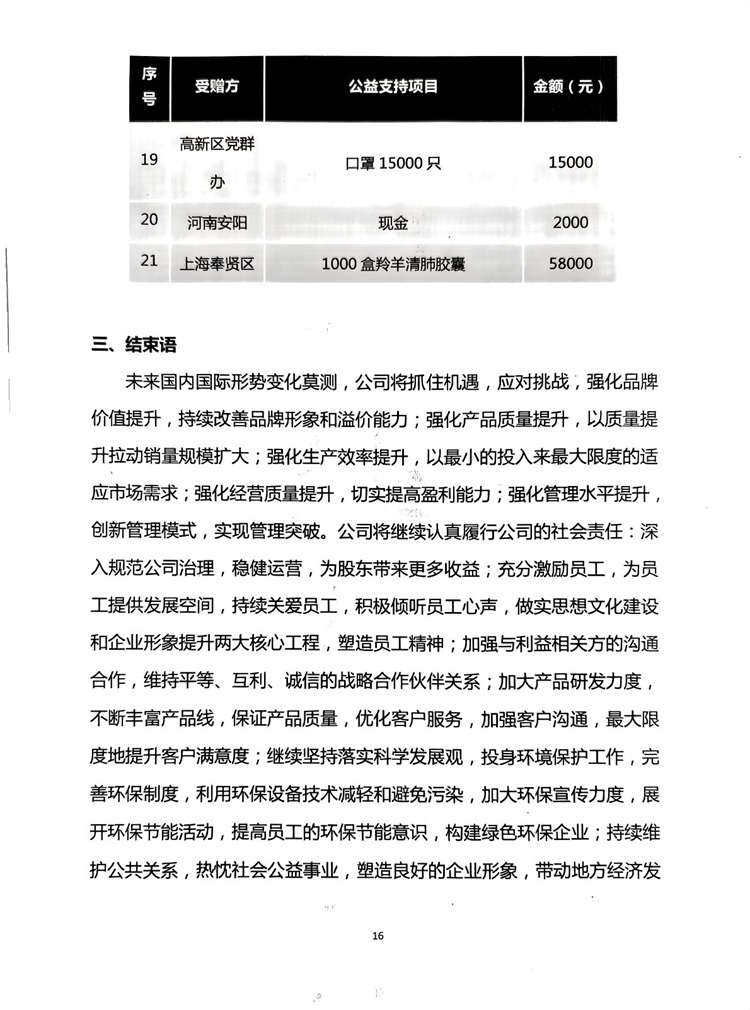 | 序号 | 受赠方 | 公益支持项目 | 金额（元） |
|---|---|---|---|
| 19 | 高新区党群办 | 口罩 15000 只 | 15000 |
| 20 | 河南安阳 | 现金 | 2000 |
| 21 | 上海奉贤区 | 1000 盒羚羊清肺胶囊 | 58000 |

三、结束语

未来国内国际形势变化莫测，公司将抓住机遇，应对挑战，强化品牌价值提升，持续改善品牌形象和溢价能力；强化产品质量提升，以质量提升拉动销量规模扩大；强化生产效率提升，以最小的投入来最大限度的适应市场需求；强化经营质量提升，切实提高盈利能力；强化管理水平提升，创新管理模式，实现管理突破。公司将继续认真履行公司的社会责任：深入规范公司治理，稳健运营，为股东带来更多收益；充分激励员工，为员工提供发展空间，持续关爱员工，积极倾听员工心声，做实思想文化建设和企业形象提升两大核心工程，塑造员工精神；加强与利益相关方的沟通合作，维持平等、互利、诚信的战略合作伙伴关系；加大产品研发力度，不断丰富产品线，保证产品质量，优化客户服务，加强客户沟通，最大限度地提升客户满意度；继续坚持落实科学发展观，投身环境保护工作，完善环保制度，利用环保设备技术减轻和避免污染，加大环保宣传力度，展开环保节能活动，提高员工的环保节能意识，构建绿色环保企业；持续维护公共关系，热忱社会公益事业，塑造良好的企业形象，带动地方经济发

16